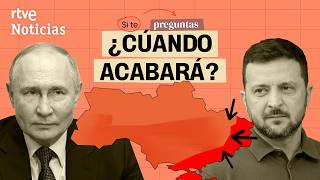 rtve
Noticias

Si te preguntas

¿CÚANDO ACABARÁ?